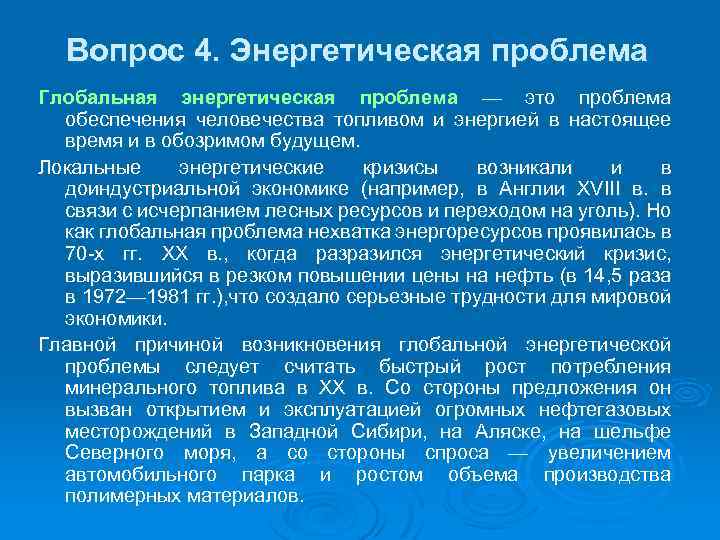 Вопрос 4. Энергетическая проблема

Глобальная энергетическая проблема — это проблема обеспечения человечества топливом и энергией в настоящее время и в обозримом будущем.

Локальные энергетические кризисы возникали и в доиндустриальной экономике (например, в Англии XVIII в. в связи с исчерпанием лесных ресурсов и переходом на уголь). Но как глобальная проблема нехватка энергоресурсов проявилась в 70-х гг. XX в., когда разразился энергетический кризис, выразившийся в резком повышении цены на нефть (в 14,5 раза в 1972—1981 гг.),что создало серьезные трудности для мировой экономики.

Главной причиной возникновения глобальной энергетической проблемы следует считать быстрый рост потребления минерального топлива в XX в. Со стороны предложения он вызван открытием и эксплуатацией огромных нефтегазовых месторождений в Западной Сибири, на Аляске, на шельфе Северного моря, а со стороны спроса — увеличением автомобильного парка и ростом объема производства полимерных материалов.